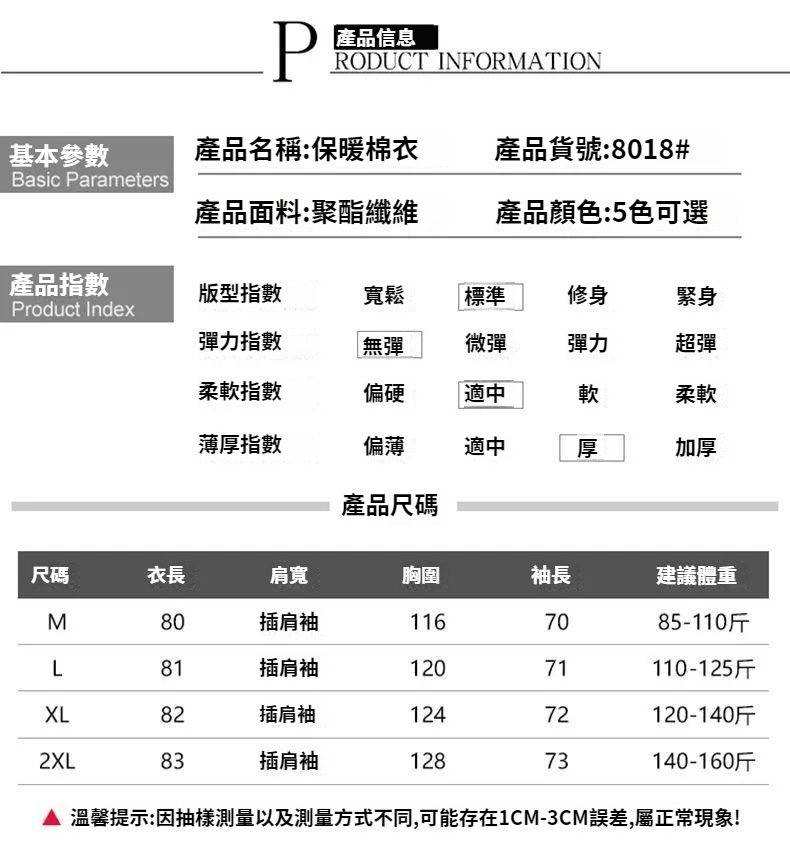 P 產品信息
RODUCT INFORMATION

基本參數
Basic Parameters

產品名稱:保暖棉衣 產品貨號:8018#

產品面料:聚酯纖維 產品顏色:5色可選

產品指數
Product Index

| 版型指數 | 寬鬆 | 標準 | 修身 | 緊身 |
|---|---|---|---|---|
| 彈力指數 | 無彈 | 微彈 | 彈力 | 超彈 |
| 柔軟指數 | 偏硬 | 適中 | 軟 | 柔軟 |
| 薄厚指數 | 偏薄 | 適中 | 厚 | 加厚 |

產品尺碼

| 尺碼 | 衣長 | 肩寬 | 胸圍 | 袖長 | 建議體重 |
|---|---|---|---|---|---|
| M | 80 | 插肩袖 | 116 | 70 | 85-110斤 |
| L | 81 | 插肩袖 | 120 | 71 | 110-125斤 |
| XL | 82 | 插肩袖 | 124 | 72 | 120-140斤 |
| 2XL | 83 | 插肩袖 | 128 | 73 | 140-160斤 |

▲ 溫馨提示:因抽樣測量以及測量方式不同,可能存在1CM-3CM誤差,屬正常現象!